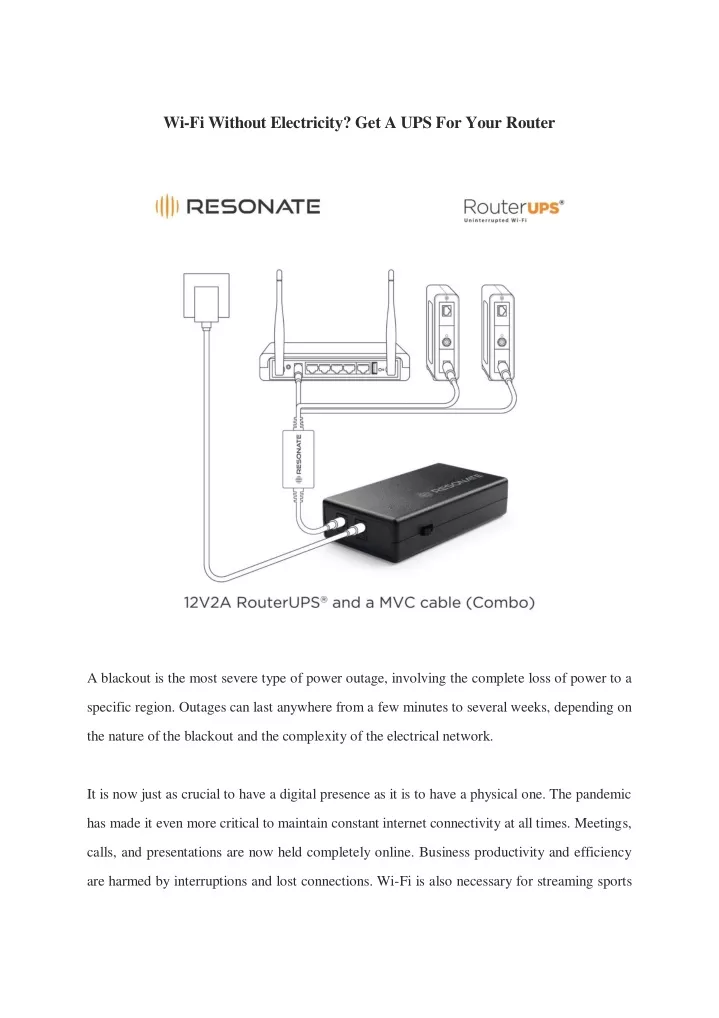 Wi-Fi Without Electricity? Get A UPS For Your Router

RESONATE

RouterUPS®
Uninterrupted Wi-Fi

RESONATE

RESONATE

12V2A RouterUPS® and a MVC cable (Combo)

A blackout is the most severe type of power outage, involving the complete loss of power to a specific region. Outages can last anywhere from a few minutes to several weeks, depending on the nature of the blackout and the complexity of the electrical network.

It is now just as crucial to have a digital presence as it is to have a physical one. The pandemic has made it even more critical to maintain constant internet connectivity at all times. Meetings, calls, and presentations are now held completely online. Business productivity and efficiency are harmed by interruptions and lost connections. Wi-Fi is also necessary for streaming sports